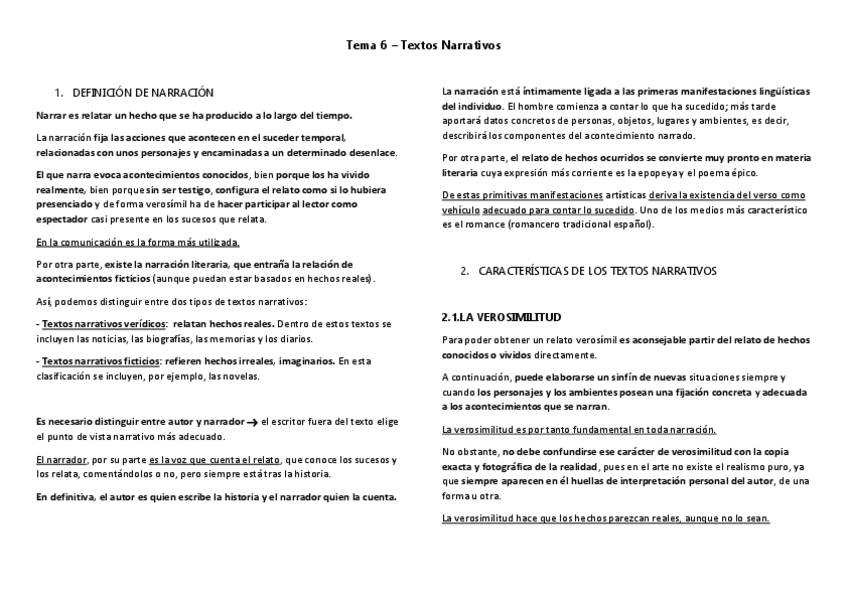 Tema 6 – Textos Narrativos

1. DEFINICIÓN DE NARRACIÓN

Narrar es relatar un hecho que se ha producido a lo largo del tiempo.

La narración fija las acciones que acontecen en el suceder temporal, relacionadas con unos personajes y encaminadas a un determinado desenlace.

El que narra evoca acontecimientos conocidos, bien porque los ha vivido realmente, bien porque sin ser testigo, configura el relato como si lo hubiera presenciado y de forma verosímil ha de hacer participar al lector como espectador casi presente en los sucesos que relata.

En la comunicación es la forma más utilizada.

Por otra parte, existe la narración literaria, que entraña la relación de acontecimientos ficticios (aunque puedan estar basados en hechos reales).

Así, podemos distinguir entre dos tipos de textos narrativos:

- Textos narrativos verídicos: relatan hechos reales. Dentro de estos textos se incluyen las noticias, las biografías, las memorias y los diarios.

- Textos narrativos ficticios: refieren hechos irreales, imaginarios. En esta clasificación se incluyen, por ejemplo, las novelas.

Es necesario distinguir entre autor y narrador → el escritor fuera del texto elige el punto de vista narrativo más adecuado.

El narrador, por su parte es la voz que cuenta el relato, que conoce los sucesos y los relata, comentándolos o no, pero siempre está tras la historia.

En definitiva, el autor es quien escribe la historia y el narrador quien la cuenta.

La narración está íntimamente ligada a las primeras manifestaciones lingüísticas del individuo. El hombre comienza a contar lo que ha sucedido; más tarde aportará datos concretos de personas, objetos, lugares y ambientes, es decir, describirá los componentes del acontecimiento narrado.

Por otra parte, el relato de hechos ocurridos se convierte muy pronto en materia literaria cuya expresión más corriente es la epopeya y el poema épico.

De estas primitivas manifestaciones artísticas deriva la existencia del verso como vehículo adecuado para contar lo sucedido. Uno de los medios más característico es el romance (romancero tradicional español).

2. CARACTERÍSTICAS DE LOS TEXTOS NARRATIVOS

2.1.LA VEROSIMILITUD

Para poder obtener un relato verosímil es aconsejable partir del relato de hechos conocidos o vividos directamente.

A continuación, puede elaborarse un sinfín de nuevas situaciones siempre y cuando los personajes y los ambientes posean una fijación concreta y adecuada a los acontecimientos que se narran.

La verosimilitud es por tanto fundamental en toda narración.

No obstante, no debe confundirse ese carácter de verosimilitud con la copia exacta y fotográfica de la realidad, pues en el arte no existe el realismo puro, ya que siempre aparecen en él huellas de interpretación personal del autor, de una forma u otra.

La verosimilitud hace que los hechos parezcan reales, aunque no lo sean.